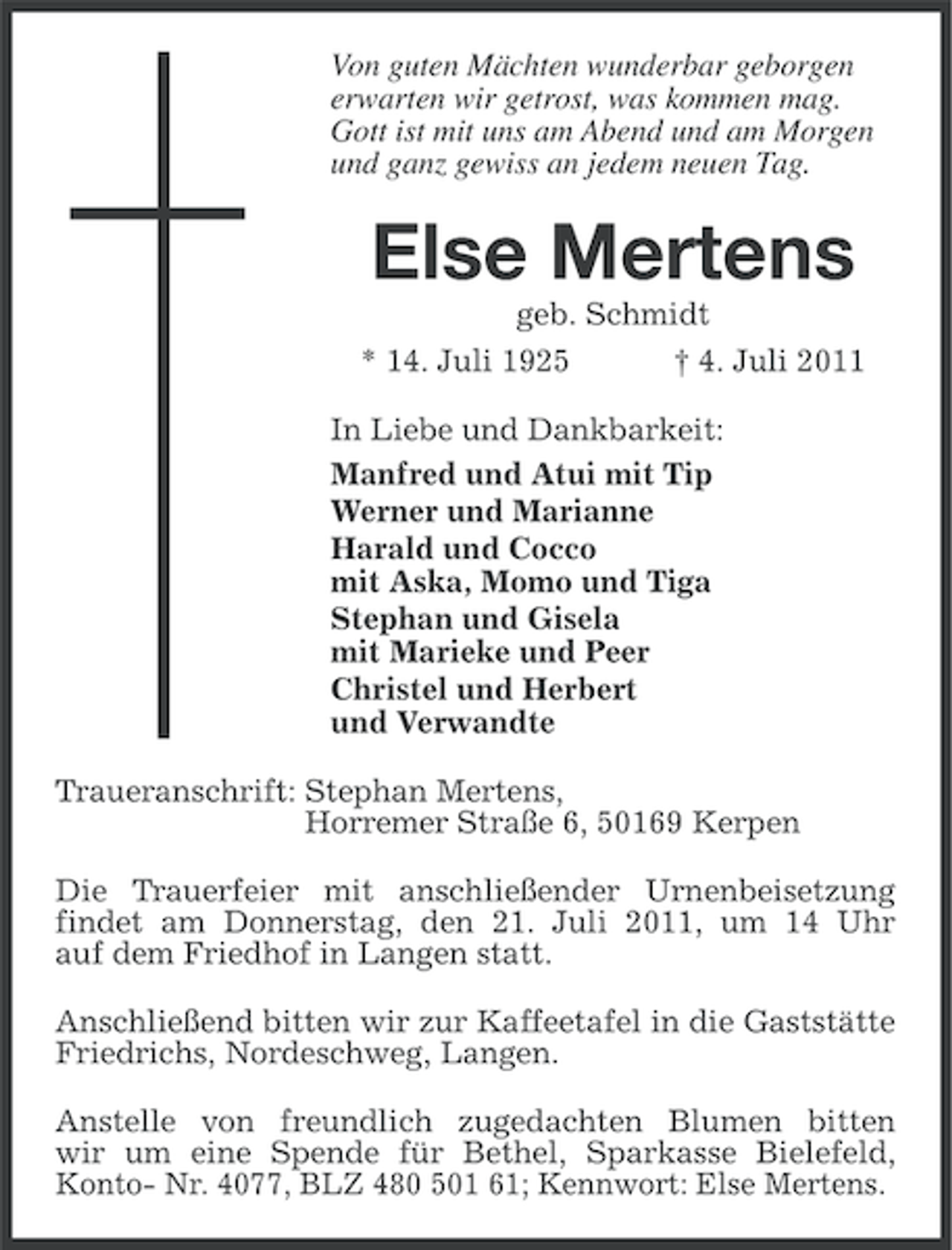 Von guten Mächten wunderbar geborgen
erwarten wir getrost, was kommen mag.
Gott ist mit uns am Abend und am Morgen
und ganz gewiss an jedem neuen Tag.

Else Mertens

geb. Schmidt

* 14. Juli 1925 † 4. Juli 2011

In Liebe und Dankbarkeit:

Manfred und Atui mit Tip
Werner und Marianne
Harald und Cocco
mit Aska, Momo und Tiga
Stephan und Gisela
mit Marieke und Peer
Christel und Herbert
und Verwandte

Traueranschrift: Stephan Mertens,
Horremer Straße 6, 50169 Kerpen

Die Trauerfeier mit anschließender Urnenbeisetzung findet am Donnerstag, den 21. Juli 2011, um 14 Uhr auf dem Friedhof in Langen statt.

Anschließend bitten wir zur Kaffeetafel in die Gaststätte Friedrichs, Nordeschweg, Langen.

Anstelle von freundlich zugedachten Blumen bitten wir um eine Spende für Bethel, Sparkasse Bielefeld, Konto- Nr. 4077, BLZ 480 501 61; Kennwort: Else Mertens.